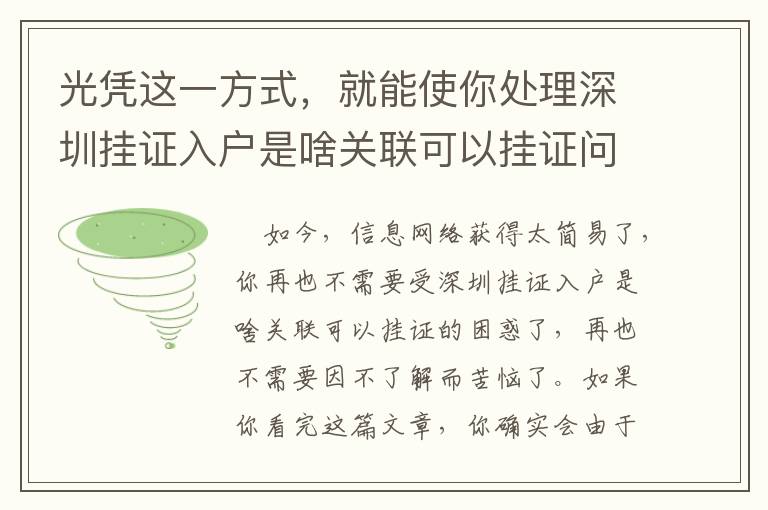 光凭这一方式，就能使你处理深圳挂证入户是啥关联可以挂证问

如今，信息网络获得太简易了，你再也不需要受深圳挂证入户是啥关联可以挂证的困惑了，再也不需要因不了解而苦恼了。如果你看完这篇文章，你确实会由于